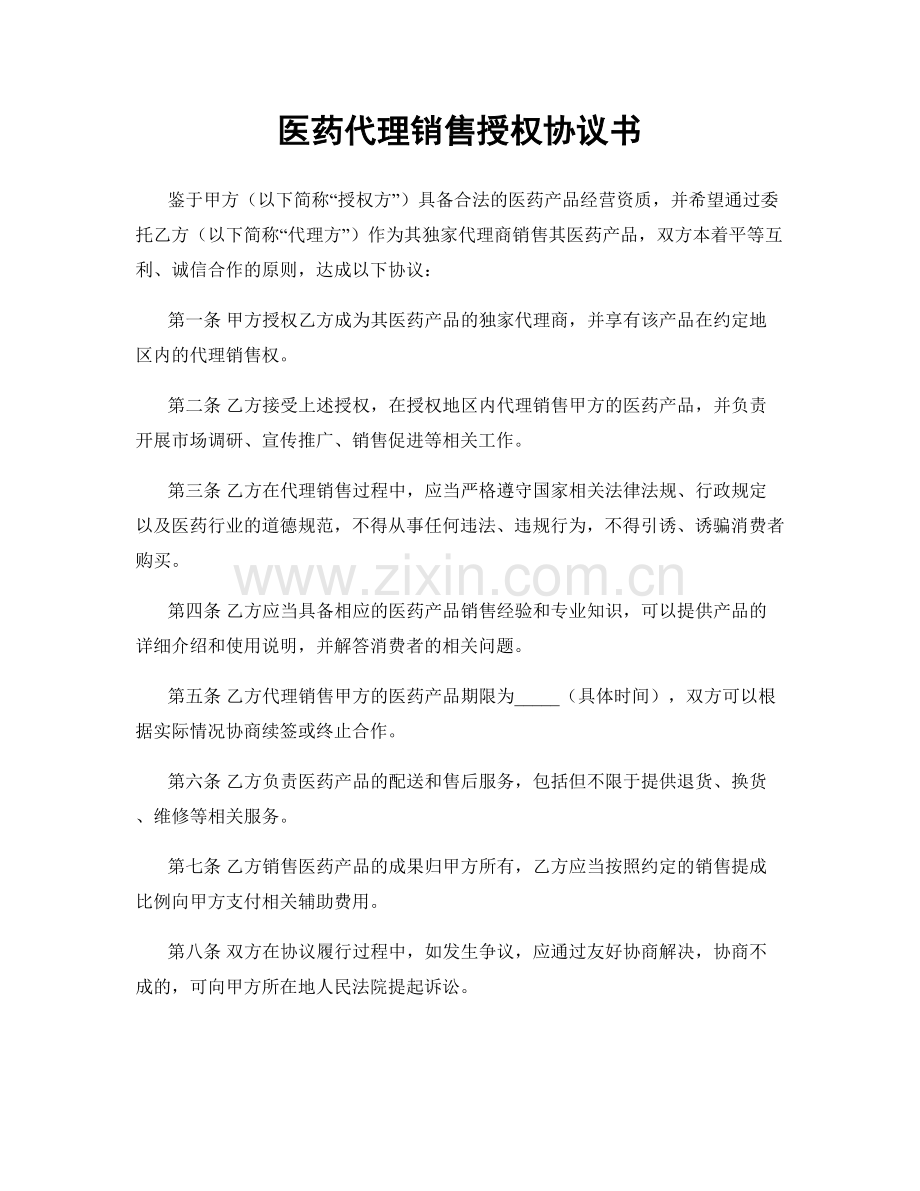 医药代理销售授权协议书

鉴于甲方（以下简称“授权方”）具备合法的医药产品经营资质，并希望通过委托乙方（以下简称“代理方”）作为其独家代理商销售其医药产品，双方本着平等互利、诚信合作的原则，达成以下协议：

第一条 甲方授权乙方成为其医药产品的独家代理商，并享有该产品在约定地区内的代理销售权。

第二条 乙方接受上述授权，在授权地区内代理销售甲方的医药产品，并负责开展市场调研、宣传推广、销售促进等相关工作。

第三条 乙方在代理销售过程中，应当严格遵守国家相关法律法规、行政规定以及医药行业的道德规范，不得从事任何违法、违规行为，不得引诱、诱骗消费者购买。

www.zixin.com.cn

第四条 乙方应当具备相应的医药产品销售经验和专业知识，可以提供产品的详细介绍和使用说明，并解答消费者的相关问题。

第五条 乙方代理销售甲方的医药产品期限为_____（具体时间），双方可以根据实际情况协商续签或终止合作。

第六条 乙方负责医药产品的配送和售后服务，包括但不限于提供退货、换货、维修等相关服务。

第七条 乙方销售医药产品的成果归甲方所有，乙方应当按照约定的销售提成比例向甲方支付相关辅助费用。

第八条 双方在协议履行过程中，如发生争议，应通过友好协商解决，协商不成的，可向甲方所在地人民法院提起诉讼。